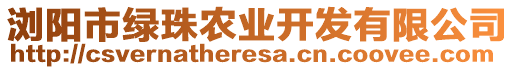 浏阳市绿珠农业开发有限公司
http://csvernatheresa.cn.coovee.com